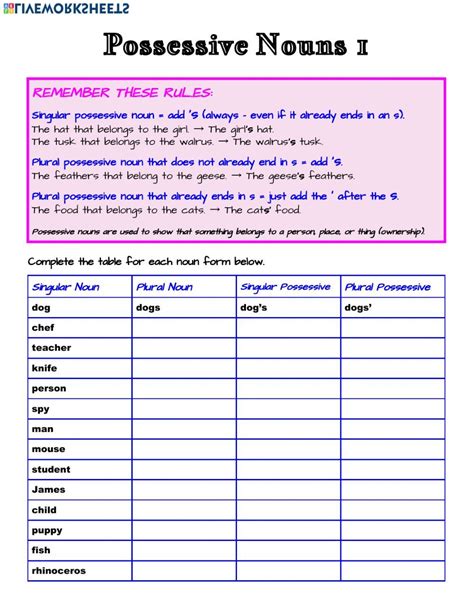 LIVEWORKSHEETS

Possessive Nouns 1

REMEMBER THESE RULES:

Singular possessive noun = add 's (always - even if it already ends in an s).
The hat that belongs to the girl. → The girl's hat.
The tusk that belongs to the walrus. → The walrus's tusk.

Plural possessive noun that does not already end in s = add 's.
The feathers that belong to the geese. → The geese's feathers.

Plural possessive noun that already ends in s = just add the ' after the s.
The food that belongs to the cats. → The cats' food.

Possessive nouns are used to show that something belongs to a person, place, or thing (ownership).

Complete the table for each noun form below.

| Singular Noun | Plural Noun | Singular Possessive | Plural Possessive |
|---|---|---|---|
| dog | dogs | dog's | dogs' |
| chef | | | |
| teacher | | | |
| knife | | | |
| person | | | |
| spy | | | |
| man | | | |
| mouse | | | |
| student | | | |
| James | | | |
| child | | | |
| puppy | | | |
| fish | | | |
| rhinoceros | | | |